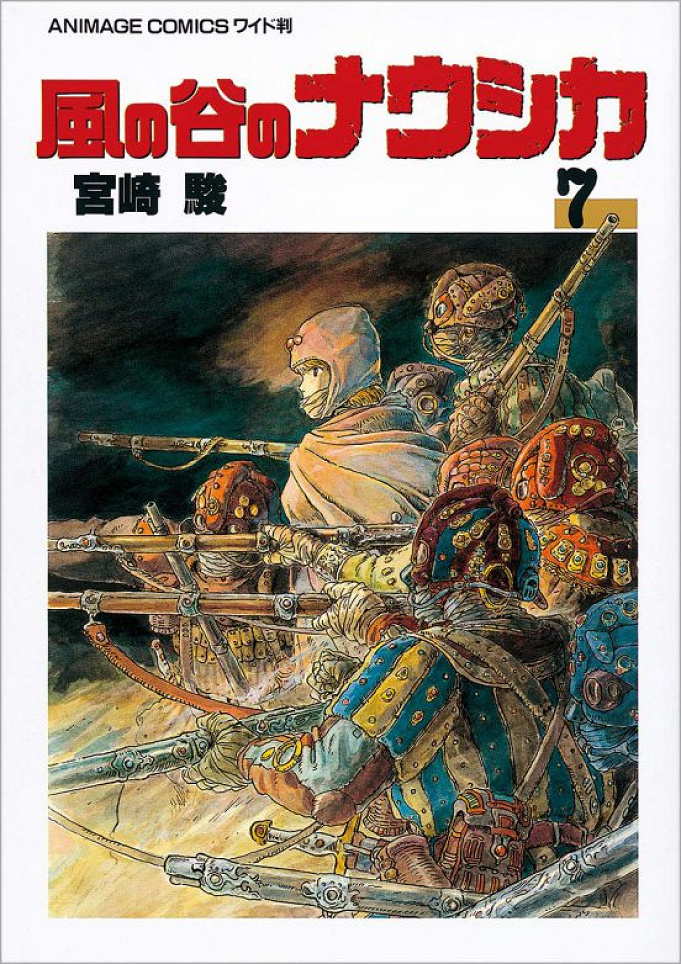 ANIMAGE COMICS ワイド判

風の谷のナウシカ

宮崎 駿

7